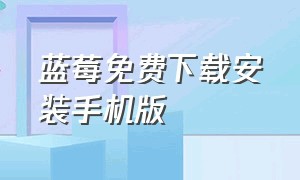 蓝莓免费下载安装手机版